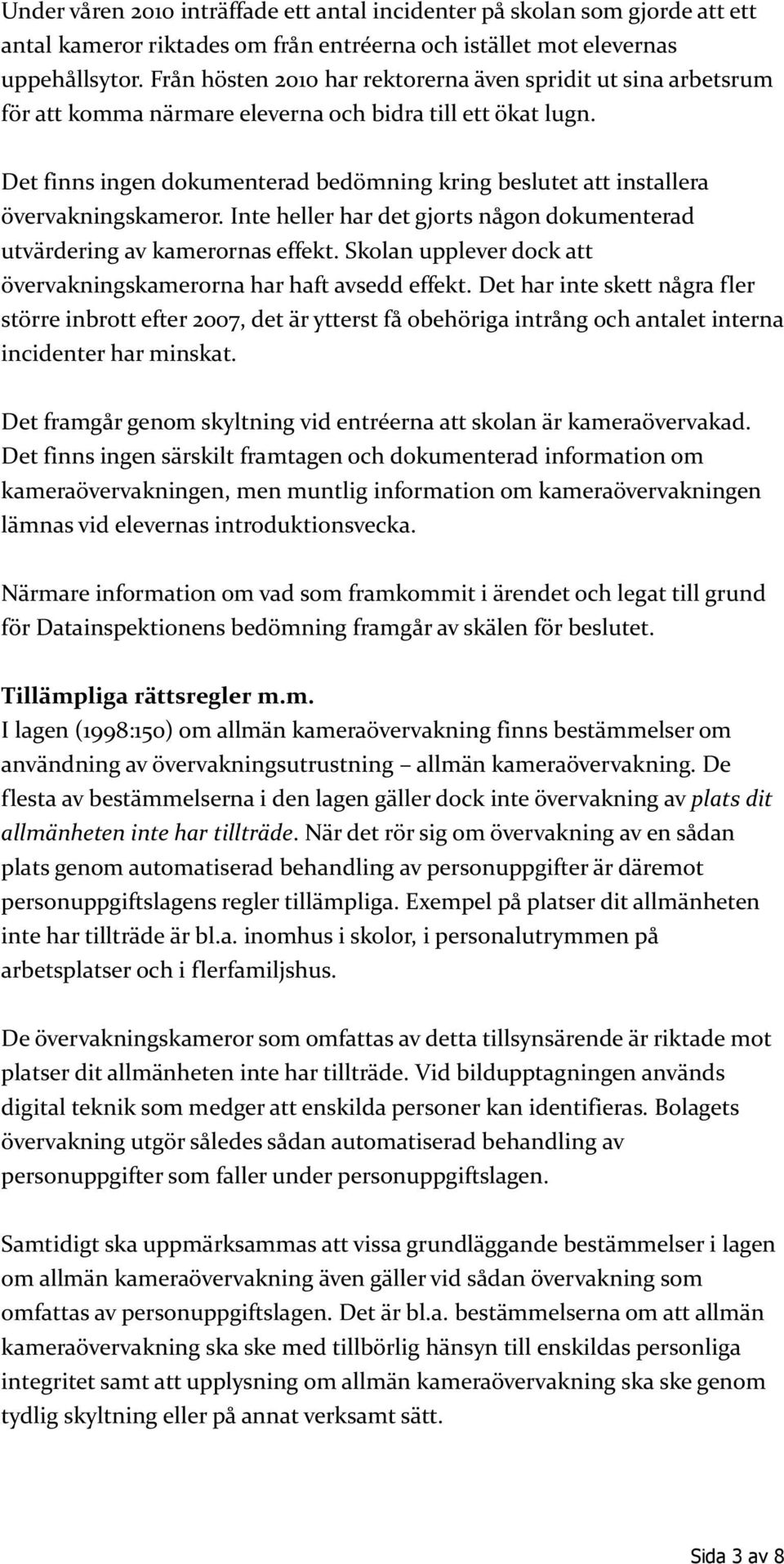 Under våren 2010 inträffade ett antal incidenter på skolan som gjorde att ett antal kameror riktades om från entréerna och istället mot elevernas uppehållsytor. Från hösten 2010 har rektorerna även spridit ut sina arbetsrum för att komma närmare eleverna och bidra till ett ökat lugn.

Det finns ingen dokumenterad bedömning kring beslutet att installera övervakningskameror. Inte heller har det gjorts någon dokumenterad utvärdering av kamerornas effekt. Skolan upplever dock att övervakningskamerorna har haft avsedd effekt. Det har inte skett några fler större inbrott efter 2007, det är ytterst få obehöriga intrång och antalet interna incidenter har minskat.

Det framgår genom skyltning vid entréerna att skolan är kameraövervakad. Det finns ingen särskilt framtagen och dokumenterad information om kameraövervakningen, men muntlig information om kameraövervakningen lämnas vid elevernas introduktionsvecka.

Närmare information om vad som framkommit i ärendet och legat till grund för Datainspektionens bedömning framgår av skälen för beslutet.

Tillämpliga rättsregler m.m.
I lagen (1998:150) om allmän kameraövervakning finns bestämmelser om användning av övervakningsutrustning – allmän kameraövervakning. De flesta av bestämmelserna i den lagen gäller dock inte övervakning av plats dit allmänheten inte har tillträde. När det rör sig om övervakning av en sådan plats genom automatiserad behandling av personuppgifter är däremot personuppgiftslagens regler tillämpliga. Exempel på platser dit allmänheten inte har tillträde är bl.a. inomhus i skolor, i personalutrymmen på arbetsplatser och i flerfamiljshus.

De övervakningskameror som omfattas av detta tillsynsärende är riktade mot platser dit allmänheten inte har tillträde. Vid bildupptagningen används digital teknik som medger att enskilda personer kan identifieras. Bolagets övervakning utgör således sådan automatiserad behandling av personuppgifter som faller under personuppgiftslagen.

Samtidigt ska uppmärksammas att vissa grundläggande bestämmelser i lagen om allmän kameraövervakning även gäller vid sådan övervakning som omfattas av personuppgiftslagen. Det är bl.a. bestämmelserna om att allmän kameraövervakning ska ske med tillbörlig hänsyn till enskildas personliga integritet samt att upplysning om allmän kameraövervakning ska ske genom tydlig skyltning eller på annat verksamt sätt.

Sida 3 av 8